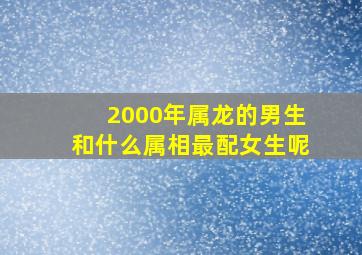 2000年属龙的男生
和什么属相最配女生呢